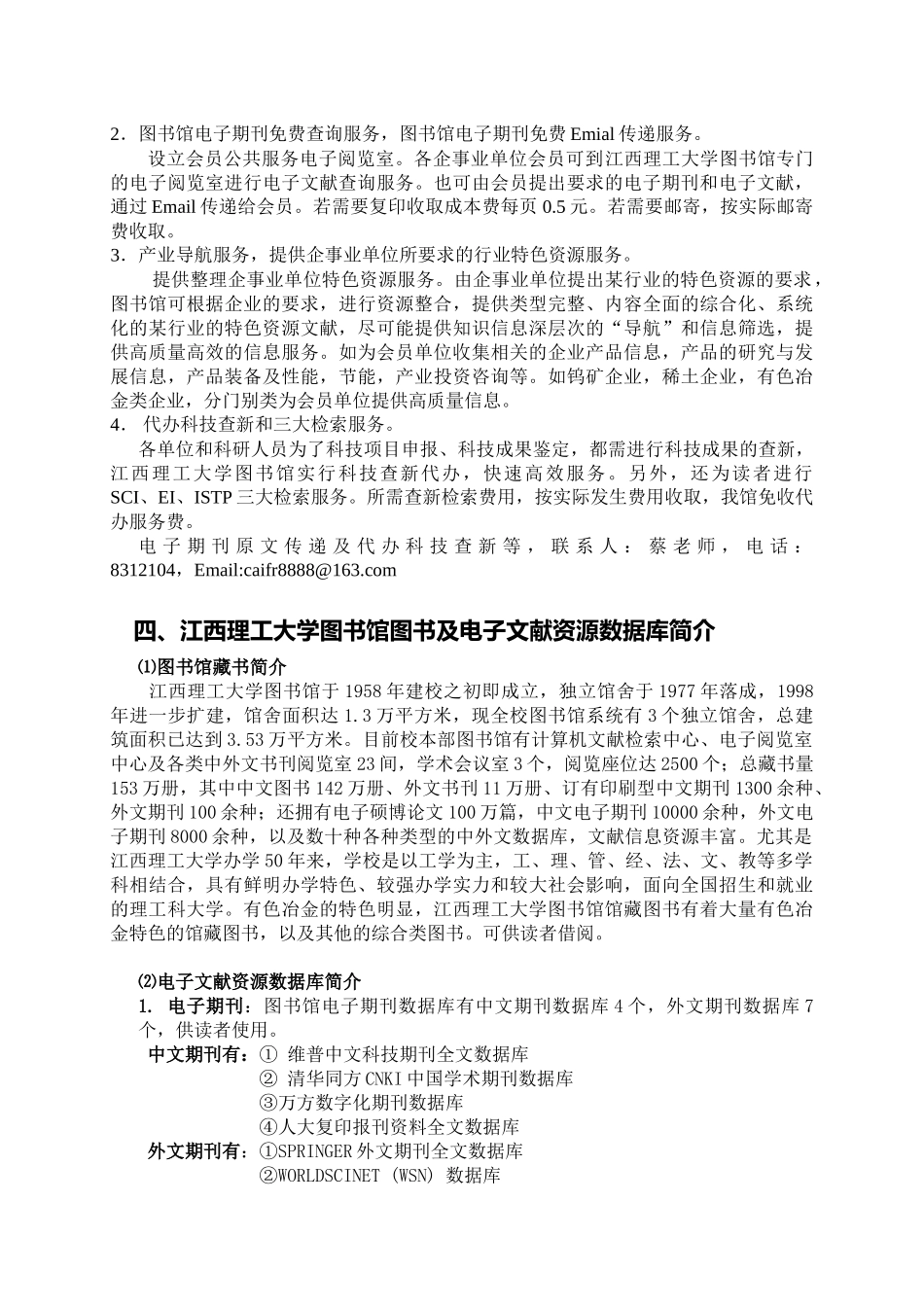 2．图书馆电子期刊免费查询服务，图书馆电子期刊免费 Emial 传递服务。

设立会员公共服务电子阅览室。各企事业单位会员可到江西理工大学图书馆专门的电子阅览室进行电子文献查询服务。也可由会员提出要求的电子期刊和电子文献，通过 Email 传递给会员。若需要复印收取成本费每页 0.5 元。若需要邮寄，按实际邮寄费收取。

3．产业导航服务，提供企事业单位所要求的行业特色资源服务。

提供整理企事业单位特色资源服务。由企事业单位提出某行业的特色资源的要求，图书馆可根据企业的要求，进行资源整合，提供类型完整、内容全面的综合化、系统化的某行业的特色资源文献，尽可能提供知识信息深层次的“导航”和信息筛选，提供高质量高效的信息服务。如为会员单位收集相关的企业产品信息，产品的研究与发展信息，产品装备及性能，节能，产业投资咨询等。如钨矿企业，稀土企业，有色冶金类企业，分门别类为会员单位提供高质量信息。

4． 代办科技查新和三大检索服务。

各单位和科研人员为了科技项目申报、科技成果鉴定，都需进行科技成果的查新，江西理工大学图书馆实行科技查新代办，快速高效服务。另外，还为读者进行 SCI、EI、ISTP 三大检索服务。所需查新检索费用，按实际发生费用收取，我馆免收代办服务费。

电子期刊原文传递及代办科技查新等，联系人：蔡老师，电话：8312104，Email:caifr8888@163.com

四、江西理工大学图书馆图书及电子文献资源数据库简介

⑴图书馆藏书简介

江西理工大学图书馆于 1958 年建校之初即成立，独立馆舍于 1977 年落成，1998 年进一步扩建，馆舍面积达 1.3 万平方米，现全校图书馆系统有 3 个独立馆舍，总建筑面积已达到 3.53 万平方米。目前校本部图书馆有计算机文献检索中心、电子阅览室中心及各类中外文书刊阅览室 23 间，学术会议室 3 个，阅览座位达 2500 个；总藏书量 153 万册，其中中文图书 142 万册、外文书刊 11 万册、订有印刷型中文期刊 1300 余种、外文期刊 100 余种；还拥有电子硕博论文 100 万篇，中文电子期刊 10000 余种，外文电子期刊 8000 余种，以及数十种各种类型的中外文数据库，文献信息资源丰富。尤其是江西理工大学办学 50 年来，学校是以工学为主，工、理、管、经、法、文、教等多学科相结合，具有鲜明办学特色、较强办学实力和较大社会影响，面向全国招生和就业的理工科大学。有色冶金的特色明显，江西理工大学图书馆馆藏图书有着大量有色冶金特色的馆藏图书，以及其他的综合类图书。可供读者借阅。

⑵电子文献资源数据库简介

1. 电子期刊：图书馆电子期刊数据库有中文期刊数据库 4 个，外文期刊数据库 7 个，供读者使用。

中文期刊有：① 维普中文科技期刊全文数据库
② 清华同方 CNKI 中国学术期刊数据库
③万方数字化期刊数据库
④人大复印报刊资料全文数据库

外文期刊有：①SPRINGER 外文期刊全文数据库
②WORLDSCINET (WSN) 数据库